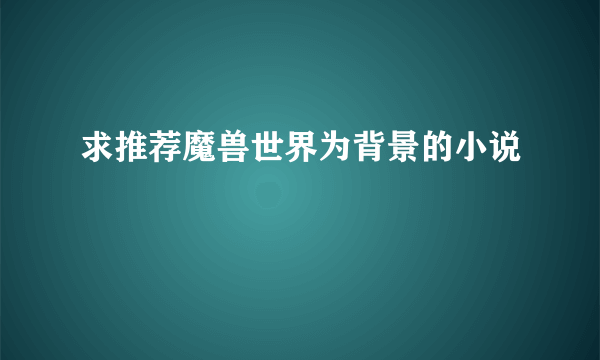 求推荐魔兽世界为背景的小说